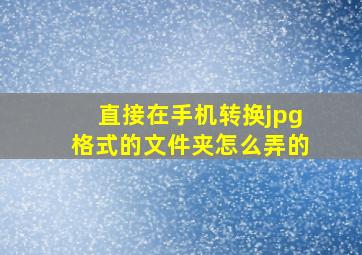 直接在手机转换jpg格式的文件夹怎么弄的